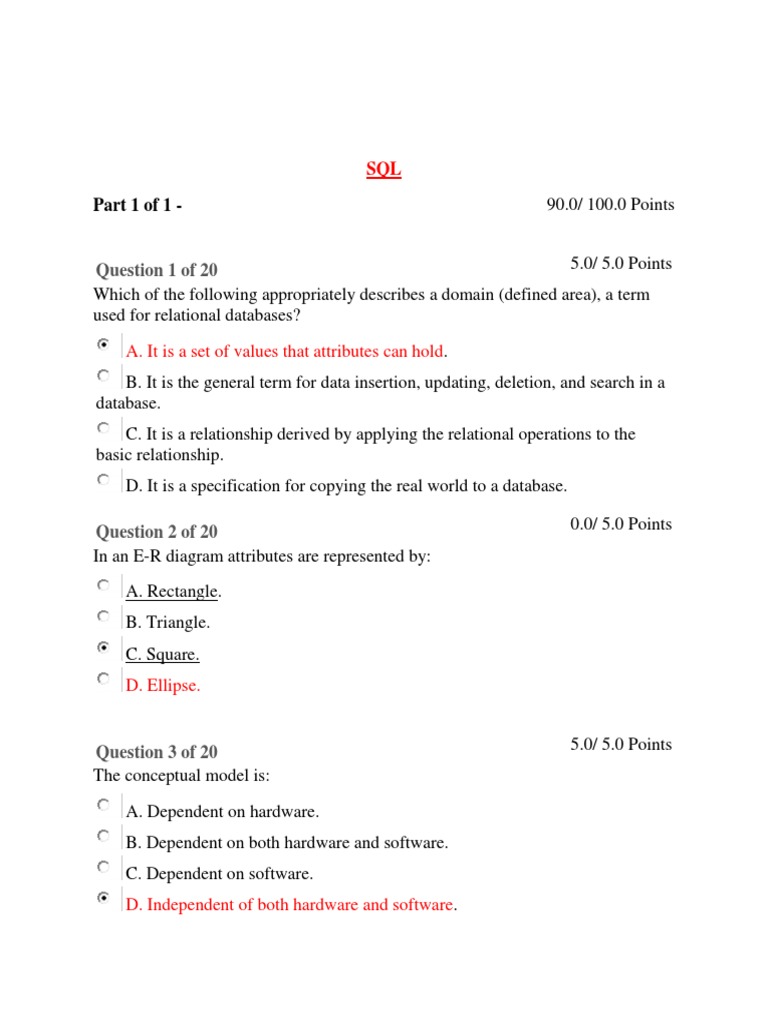 SQL

Part 1 of 1 - 90.0/ 100.0 Points

Question 1 of 20 5.0/ 5.0 Points

Which of the following appropriately describes a domain (defined area), a term used for relational databases?

A. It is a set of values that attributes can hold.

B. It is the general term for data insertion, updating, deletion, and search in a database.

C. It is a relationship derived by applying the relational operations to the basic relationship.

D. It is a specification for copying the real world to a database.

Question 2 of 20 0.0/ 5.0 Points

In an E-R diagram attributes are represented by:

A. Rectangle.

B. Triangle.

C. Square.

D. Ellipse.

Question 3 of 20 5.0/ 5.0 Points

The conceptual model is:

A. Dependent on hardware.

B. Dependent on both hardware and software.

C. Dependent on software.

D. Independent of both hardware and software.